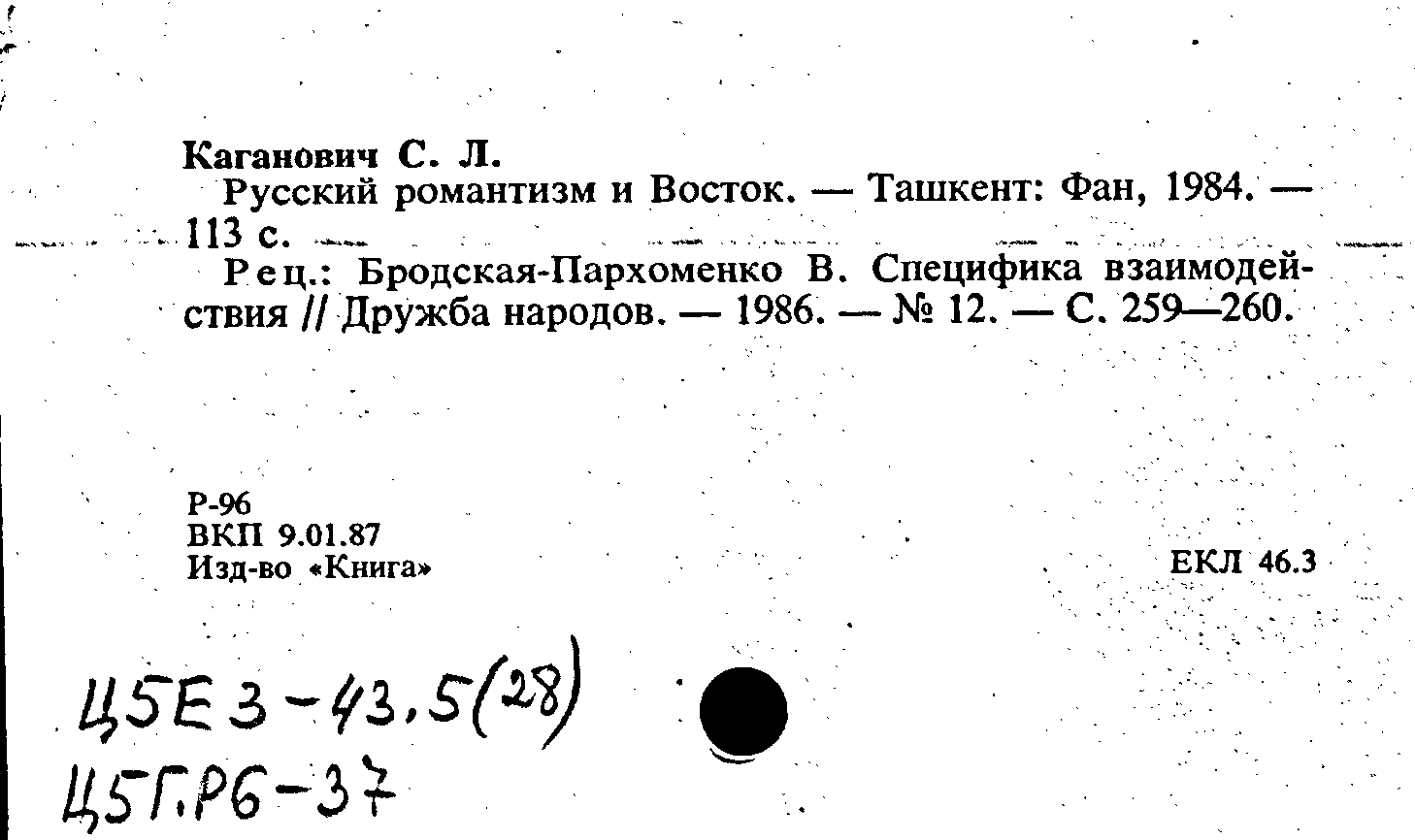 Каганович С. Л.
Русский романтизм и Восток. — Ташкент: Фан, 1984. — 113 с.
Рец.: Бродская-Пархоменко В. Специфика взаимодействия // Дружба народов. — 1986. — № 12. — С. 259—260.

Р-96
ВКП 9.01.87
Изд-во «Книга»

ЕКЛ 46.3

Ц5Е3-43,5(28)
Ц5Г.Р6-37